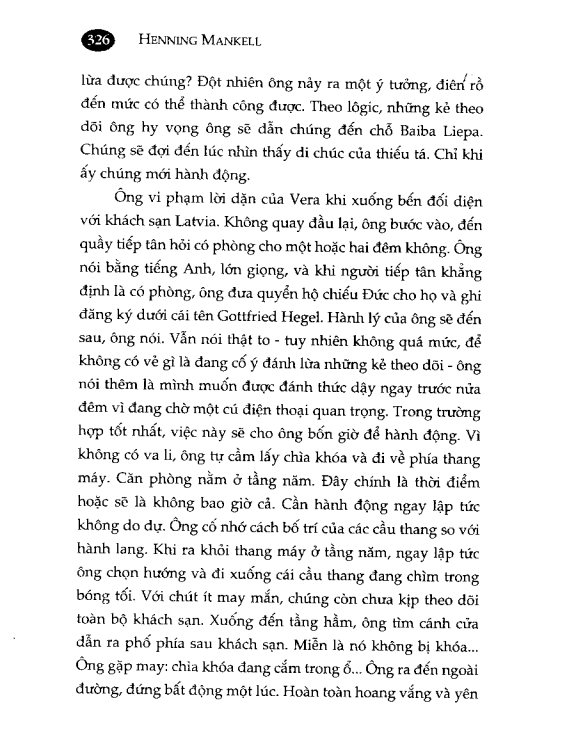 326 HENNING MANKELL

lừa được chúng? Đột nhiên ông nảy ra một ý tưởng, điên rồ đến mức có thể thành công được. Theo lôgic, những kẻ theo dõi ông hy vọng ông sẽ dẫn chúng đến chỗ Baiba Liepa. Chúng sẽ đợi đến lúc nhìn thấy di chúc của thiếu tá. Chỉ khi ấy chúng mới hành động.

Ông vi phạm lời dặn của Vera khi xuống bến đối diện với khách sạn Latvia. Không quay đầu lại, ông bước vào, đến quầy tiếp tân hỏi có phòng cho một hoặc hai đêm không. Ông nói bằng tiếng Anh, lớn giọng, và khi người tiếp tân khẳng định là có phòng, ông đưa quyển hộ chiếu Đức cho họ và ghi đăng ký dưới cái tên Gottfried Hegel. Hành lý của ông sẽ đến sau, ông nói. Vẫn nói thật to - tuy nhiên không quá mức, để không có vẻ gì là đang cố ý đánh lừa những kẻ theo dõi - ông nói thêm là mình muốn được đánh thức dậy ngay trước nửa đêm vì đang chờ một cú điện thoại quan trọng. Trong trường hợp tốt nhất, việc này sẽ cho ông bốn giờ để hành động. Vì không có va li, ông tự cầm lấy chìa khóa và đi về phía thang máy. Căn phòng nằm ở tầng năm. Đây chính là thời điểm hoặc sẽ là không bao giờ cả. Cần hành động ngay lập tức không do dự. Ông cố nhớ cách bố trí của các cầu thang so với hành lang. Khi ra khỏi thang máy ở tầng năm, ngay lập tức ông chọn hướng và đi xuống cái cầu thang đang chìm trong bóng tối. Với chút ít may mắn, chúng còn chưa kịp theo dõi toàn bộ khách sạn. Xuống đến tầng hầm, ông tìm cánh cửa dẫn ra phố phía sau khách sạn. Miễn là nó không bị khóa... Ông gặp may: chìa khóa đang cắm trong ổ... Ông ra đến ngoài đường, đứng bất động một lúc. Hoàn toàn hoang vắng và yên